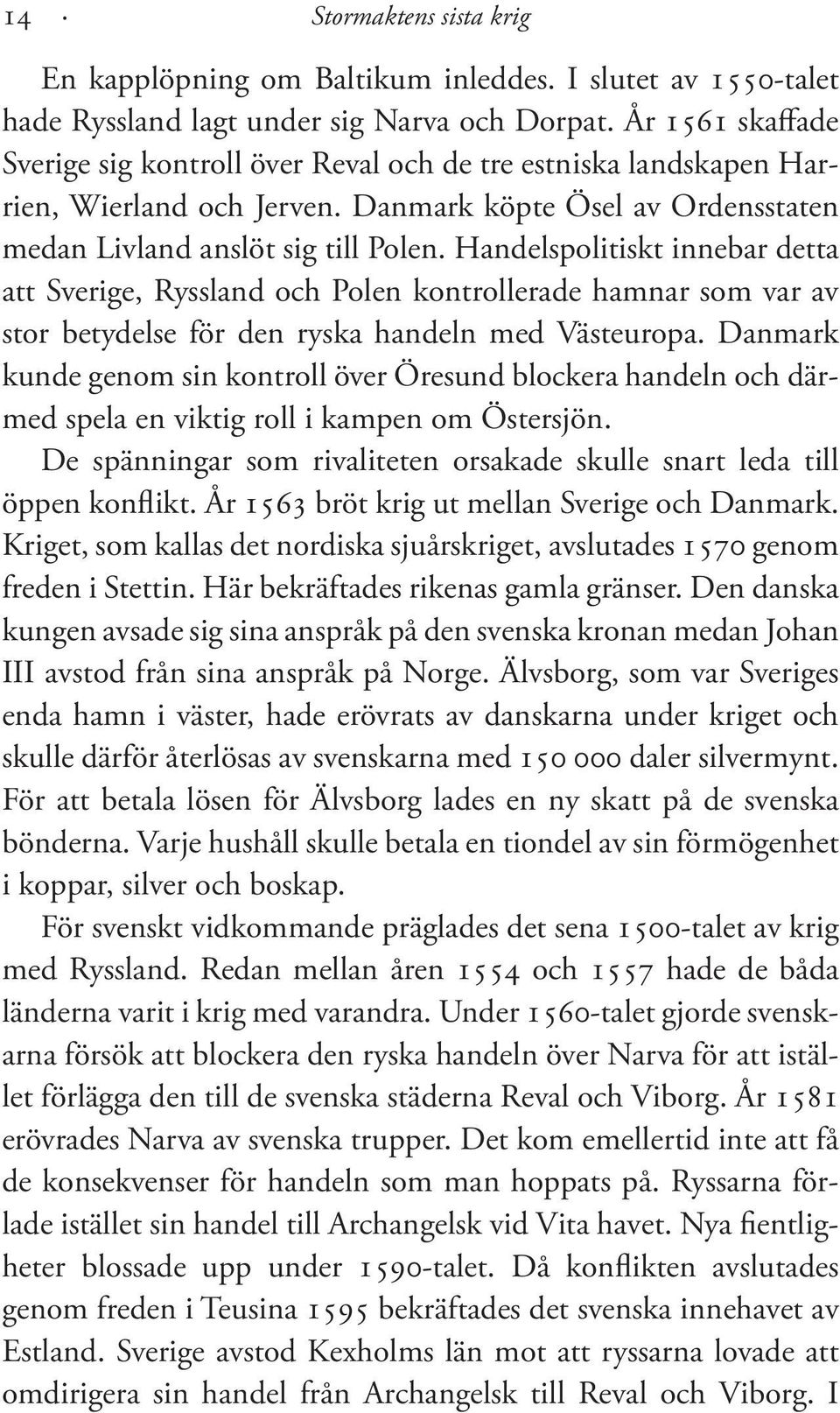 14 · Stormaktens sista krig

En kapplöpning om Baltikum inleddes. I slutet av 1550-talet hade Ryssland lagt under sig Narva och Dorpat. År 1561 skaffade Sverige sig kontroll över Reval och de tre estniska landskapen Harrien, Wierland och Jerven. Danmark köpte Ösel av Ordensstaten medan Livland anslöt sig till Polen. Handelspolitiskt innebar detta att Sverige, Ryssland och Polen kontrollerade hamnar som var av stor betydelse för den ryska handeln med Västeuropa. Danmark kunde genom sin kontroll över Öresund blockera handeln och därmed spela en viktig roll i kampen om Östersjön.

De spänningar som rivaliteten orsakade skulle snart leda till öppen konflikt. År 1563 bröt krig ut mellan Sverige och Danmark. Kriget, som kallas det nordiska sjuårskriget, avslutades 1570 genom freden i Stettin. Här bekräftades rikenas gamla gränser. Den danska kungen avsade sig sina anspråk på den svenska kronan medan Johan III avstod från sina anspråk på Norge. Älvsborg, som var Sveriges enda hamn i väster, hade erövrats av danskarna under kriget och skulle därför återlösas av svenskarna med 150 000 daler silvermynt. För att betala lösen för Älvsborg lades en ny skatt på de svenska bönderna. Varje hushåll skulle betala en tiondel av sin förmögenhet i koppar, silver och boskap.

För svenskt vidkommande präglades det sena 1500-talet av krig med Ryssland. Redan mellan åren 1554 och 1557 hade de båda länderna varit i krig med varandra. Under 1560-talet gjorde svenskarna försök att blockera den ryska handeln över Narva för att istället förlägga den till de svenska städerna Reval och Viborg. År 1581 erövrades Narva av svenska trupper. Det kom emellertid inte att få de konsekvenser för handeln som man hoppats på. Ryssarna förlade istället sin handel till Archangelsk vid Vita havet. Nya fientligheter blossade upp under 1590-talet. Då konflikten avslutades genom freden i Teusina 1595 bekräftades det svenska innehavet av Estland. Sverige avstod Kexholms län mot att ryssarna lovade att omdirigera sin handel från Archangelsk till Reval och Viborg. I